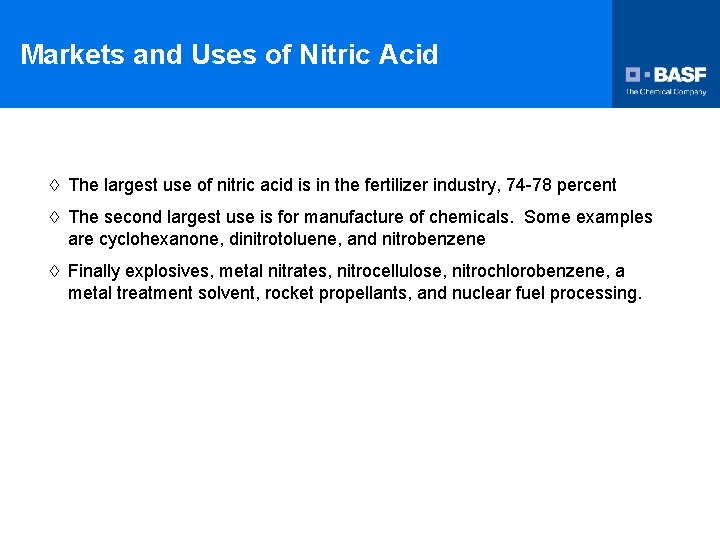 Markets and Uses of Nitric Acid

BASF
The Chemical Company

◊ The largest use of nitric acid is in the fertilizer industry, 74-78 percent

◊ The second largest use is for manufacture of chemicals. Some examples are cyclohexanone, dinitrotoluene, and nitrobenzene

◊ Finally explosives, metal nitrates, nitrocellulose, nitrochlorobenzene, a metal treatment solvent, rocket propellants, and nuclear fuel processing.